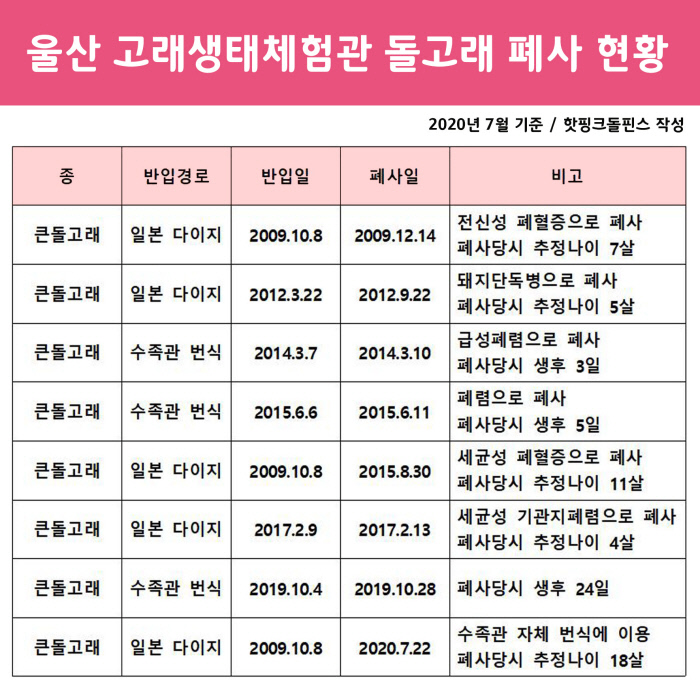 울산 고래생태체험관 돌고래 폐사 현황

2020년 7월 기준 / 핫핑크돌핀스 작성

| 종 | 반입경로 | 반입일 | 폐사일 | 비고 |
|---|---|---|---|---|
| 큰돌고래 | 일본 다이지 | 2009.10.8 | 2009.12.14 | 전신성 폐혈증으로 폐사 폐사당시 추정나이 7살 |
| 큰돌고래 | 일본 다이지 | 2012.3.22 | 2012.9.22 | 돼지단독병으로 폐사 폐사당시 추정나이 5살 |
| 큰돌고래 | 수족관 번식 | 2014.3.7 | 2014.3.10 | 급성폐렴으로 폐사 폐사당시 생후 3일 |
| 큰돌고래 | 수족관 번식 | 2015.6.6 | 2015.6.11 | 폐렴으로 폐사 폐사당시 생후 5일 |
| 큰돌고래 | 일본 다이지 | 2009.10.8 | 2015.8.30 | 세균성 폐혈증으로 폐사 폐사당시 추정나이 11살 |
| 큰돌고래 | 일본 다이지 | 2017.2.9 | 2017.2.13 | 세균성 기관지폐렴으로 폐사 폐사당시 추정나이 4살 |
| 큰돌고래 | 수족관 번식 | 2019.10.4 | 2019.10.28 | 폐사당시 생후 24일 |
| 큰돌고래 | 일본 다이지 | 2009.10.8 | 2020.7.22 | 수족관 자체 번식에 이용 폐사당시 추정나이 18살 |